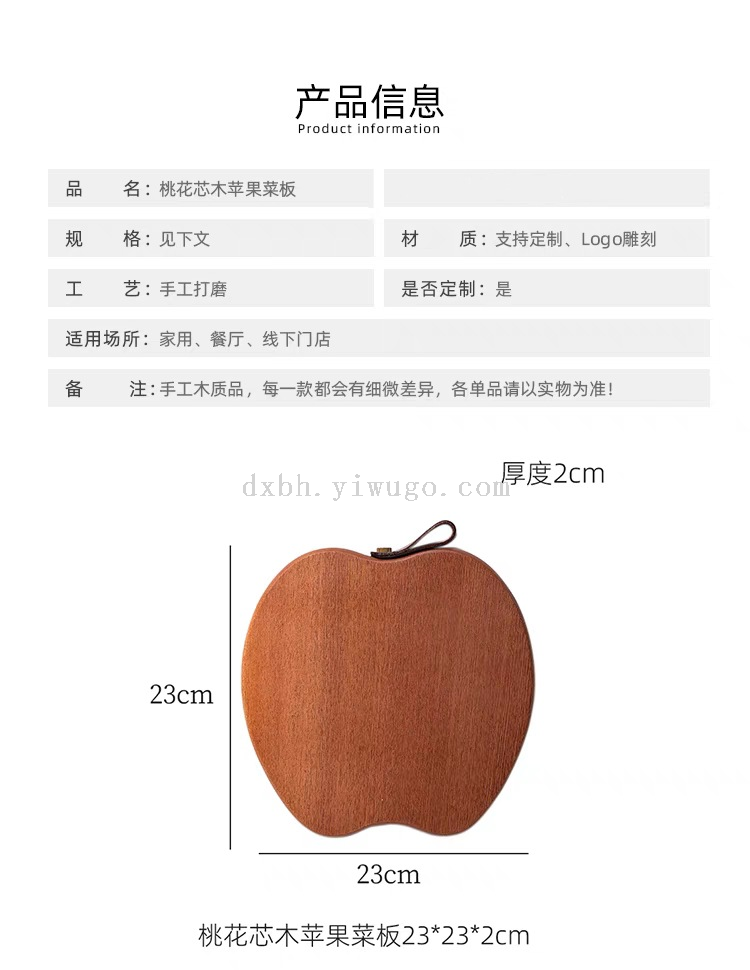 产品信息
Product information

品 名：桃花芯木苹果菜板

规 格：见下文

材 质：支持定制、Logo雕刻

工 艺：手工打磨

是否定制：是

适用场所：家用、餐厅、线下门店

备 注：手工木质品，每一款都会有细微差异，各单品请以实物为准！

厚度2cm

23cm

23cm

桃花芯木苹果菜板23*23*2cm

dxbh.yiwugo.com